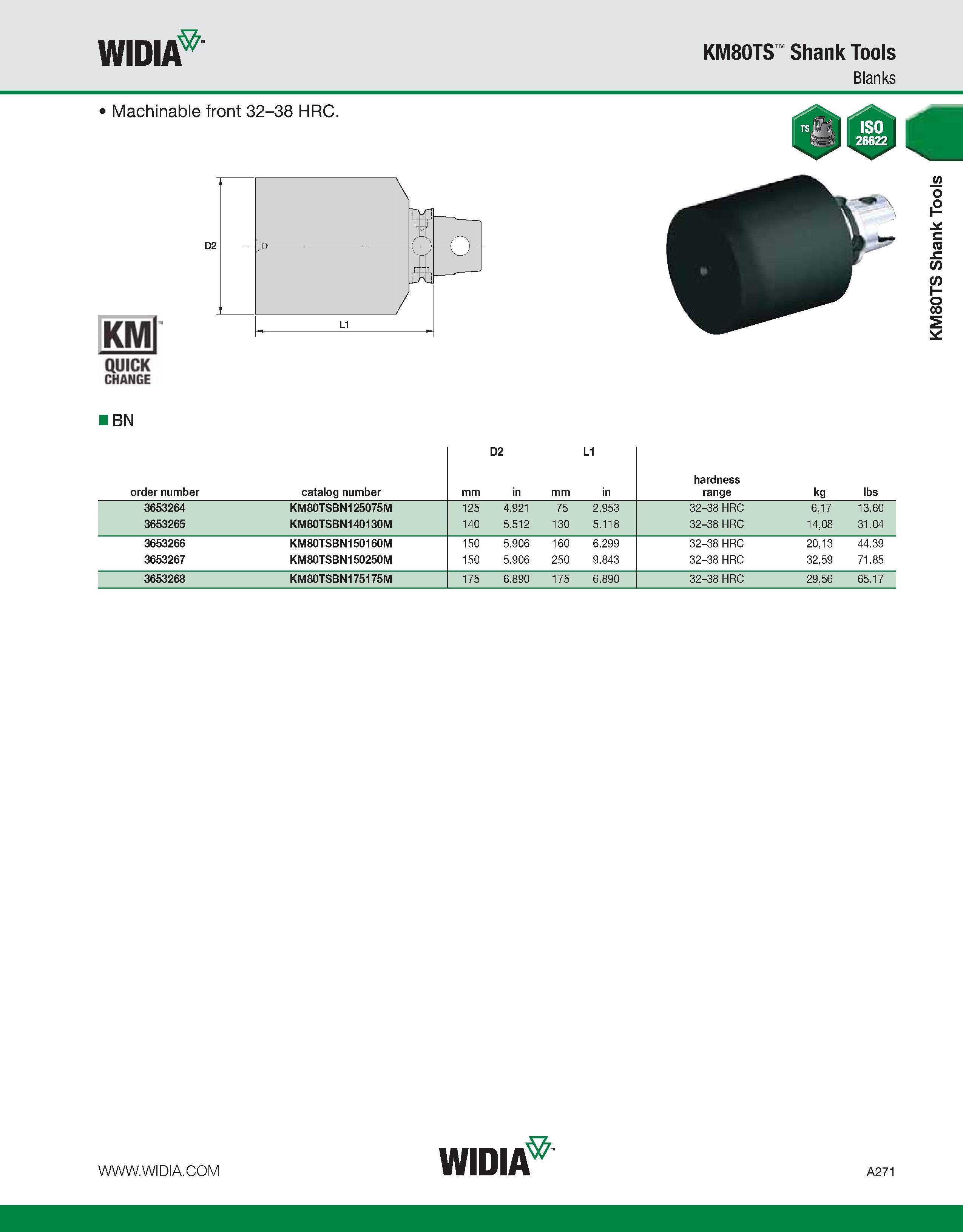 WIDIA™

KM80TS™ Shank Tools
Blanks

• Machinable front 32–38 HRC.

TS

ISO 26622

KM80TS Shank Tools

D2

L1

KM™
QUICK CHANGE

■ BN

| order number | catalog number | D2 mm | D2 in | L1 mm | L1 in | hardness range | kg | lbs |
|---|---|---|---|---|---|---|---|---|
| 3653264 | KM80TSBN125075M | 125 | 4.921 | 75 | 2.953 | 32–38 HRC | 6,17 | 13.60 |
| 3653265 | KM80TSBN140130M | 140 | 5.512 | 130 | 5.118 | 32–38 HRC | 14,08 | 31.04 |
| 3653266 | KM80TSBN150160M | 150 | 5.906 | 160 | 6.299 | 32–38 HRC | 20,13 | 44.39 |
| 3653267 | KM80TSBN150250M | 150 | 5.906 | 250 | 9.843 | 32–38 HRC | 32,59 | 71.85 |
| 3653268 | KM80TSBN175175M | 175 | 6.890 | 175 | 6.890 | 32–38 HRC | 29,56 | 65.17 |

WWW.WIDIA.COM

WIDIA™

A271